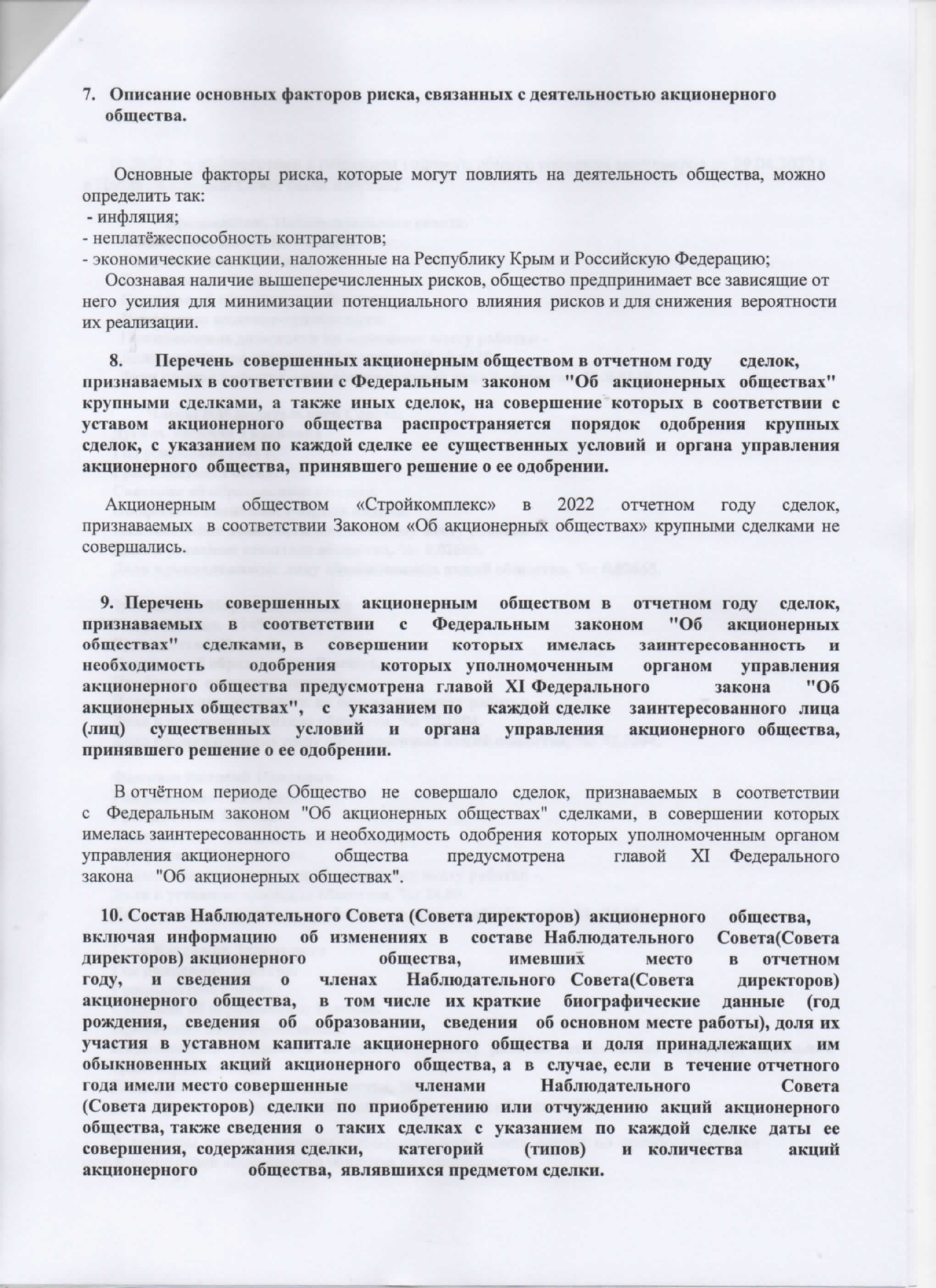 7. Описание основных факторов риска, связанных с деятельностью акционерного общества.

Основные факторы риска, которые могут повлиять на деятельность общества, можно определить так:
- инфляция;
- неплатёжеспособность контрагентов;
- экономические санкции, наложенные на Республику Крым и Российскую Федерацию;
Осознавая наличие вышеперечисленных рисков, общество предпринимает все зависящие от него усилия для минимизации потенциального влияния рисков и для снижения вероятности их реализации.

8. Перечень совершенных акционерным обществом в отчетном году сделок, признаваемых в соответствии с Федеральным законом "Об акционерных обществах" крупными сделками, а также иных сделок, на совершение которых в соответствии с уставом акционерного общества распространяется порядок одобрения крупных сделок, с указанием по каждой сделке ее существенных условий и органа управления акционерного общества, принявшего решение о ее одобрении.

Акционерным обществом «Стройкомплекс» в 2022 отчетном году сделок, признаваемых в соответствии Законом «Об акционерных обществах» крупными сделками не совершались.

9. Перечень совершенных акционерным обществом в отчетном году сделок, признаваемых в соответствии с Федеральным законом "Об акционерных обществах" сделками, в совершении которых имелась заинтересованность и необходимость одобрения которых уполномоченным органом управления акционерного общества предусмотрена главой XI Федерального закона "Об акционерных обществах", с указанием по каждой сделке заинтересованного лица (лиц) существенных условий и органа управления акционерного общества, принявшего решение о ее одобрении.

В отчётном периоде Общество не совершало сделок, признаваемых в соответствии с Федеральным законом "Об акционерных обществах" сделками, в совершении которых имелась заинтересованность и необходимость одобрения которых уполномоченным органом управления акционерного общества предусмотрена главой XI Федерального закона "Об акционерных обществах".

10. Состав Наблюдательного Совета (Совета директоров) акционерного общества, включая информацию об изменениях в составе Наблюдательного Совета(Совета директоров) акционерного общества, имевших место в отчетном году, и сведения о членах Наблюдательного Совета(Совета директоров) акционерного общества, в том числе их краткие биографические данные (год рождения, сведения об образовании, сведения об основном месте работы), доля их участия в уставном капитале акционерного общества и доля принадлежащих им обыкновенных акций акционерного общества, а в случае, если в течение отчетного года имели место совершенные членами Наблюдательного Совета (Совета директоров) сделки по приобретению или отчуждению акций акционерного общества, также сведения о таких сделках с указанием по каждой сделке даты ее совершения, содержания сделки, категорий (типов) и количества акций акционерного общества, являвшихся предметом сделки.